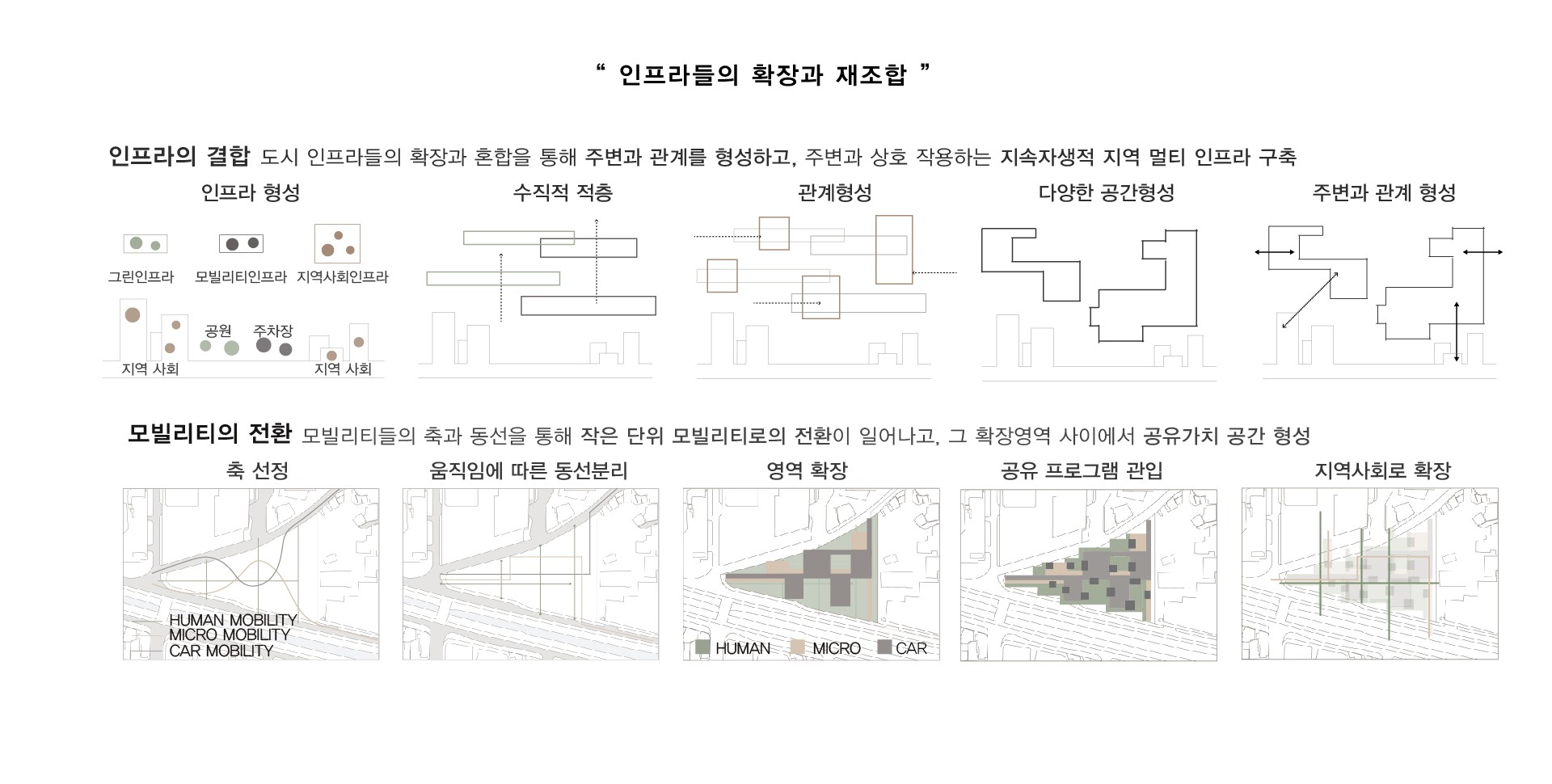 “ 인프라들의 확장과 재조합 ”

인프라의 결합 도시 인프라들의 확장과 혼합을 통해 주변과 관계를 형성하고, 주변과 상호 작용하는 지속자생적 지역 멀티 인프라 구축

인프라 형성

그린인프라 모빌리티인프라 지역사회인프라

공원 주차장

지역 사회 지역 사회

수직적 적층

관계형성

다양한 공간형성

주변과 관계 형성

모빌리티의 전환 모빌리티들의 축과 동선을 통해 작은 단위 모빌리티로의 전환이 일어나고, 그 확장영역 사이에서 공유가치 공간 형성

축 선정

HUMAN MOBILITY
MICRO MOBILITY
CAR MOBILITY

움직임에 따른 동선분리

영역 확장

HUMAN MICRO CAR

공유 프로그램 관입

지역사회로 확장